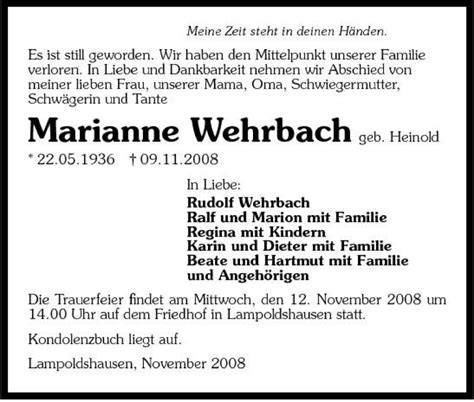 Meine Zeit steht in deinen Händen.

Es ist still geworden. Wir haben den Mittelpunkt unserer Familie verloren. In Liebe und Dankbarkeit nehmen wir Abschied von meiner lieben Frau, unserer Mama, Oma, Schwiegermutter, Schwägerin und Tante

Marianne Wehrbach geb. Heinold

* 22.05.1936 † 09.11.2008

In Liebe:
Rudolf Wehrbach
Ralf und Marion mit Familie
Regina mit Kindern
Karin und Dieter mit Familie
Beate und Hartmut mit Familie
und Angehörigen

Die Trauerfeier findet am Mittwoch, den 12. November 2008 um 14.00 Uhr auf dem Friedhof in Lampoldshausen statt.

Kondolenzbuch liegt auf.

Lampoldshausen, November 2008